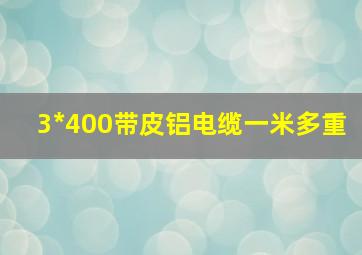 3*400带皮铝电缆一米多重